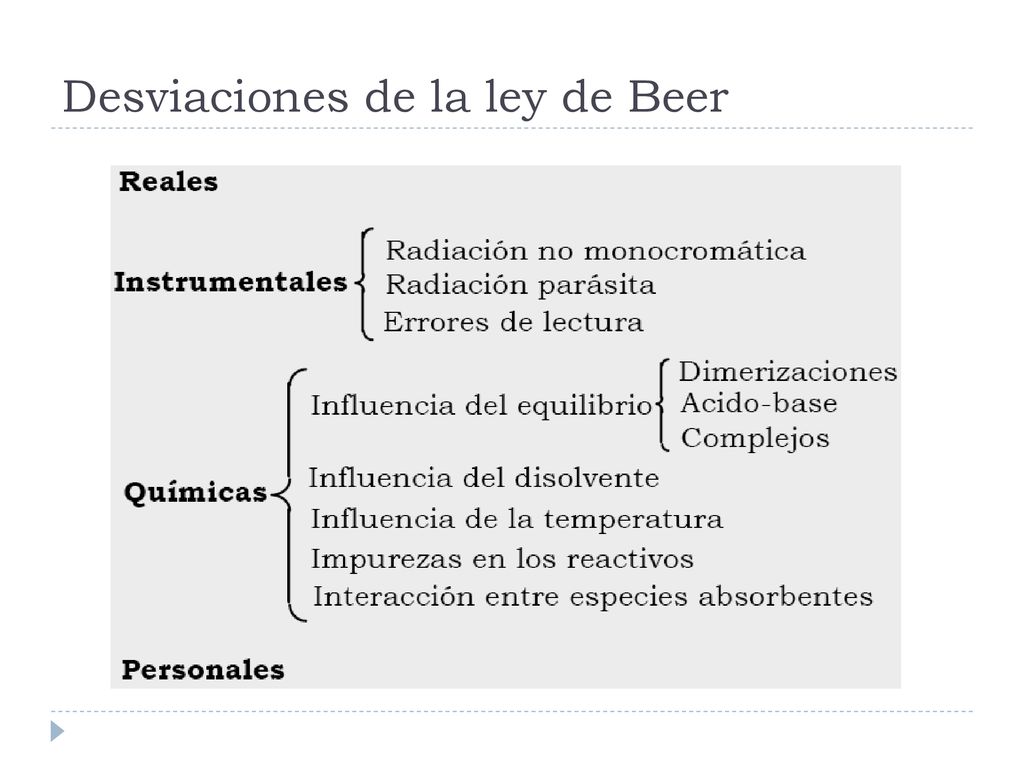 Desviaciones de la ley de Beer

Reales

Instrumentales
Radiación no monocromática
Radiación parásita
Errores de lectura

Químicas
Influencia del equilibrio
Dimerizaciones
Acido-base
Complejos
Influencia del disolvente
Influencia de la temperatura
Impurezas en los reactivos
Interacción entre especies absorbentes

Personales